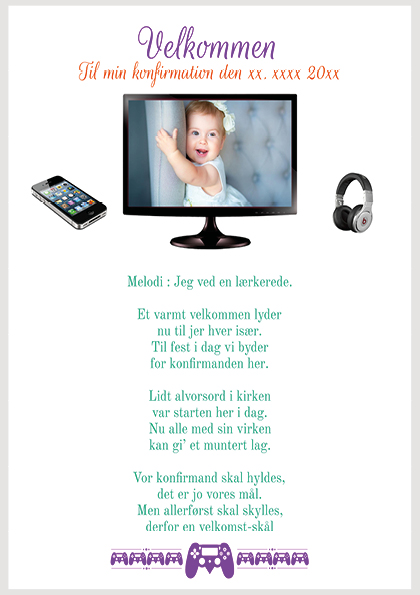 Velkommen
Til min konfirmation den xx. xxxx 20xx

Melodi : Jeg ved en lærkerede.

Et varmt velkommen lyder
nu til jer hver især.
Til fest i dag vi byder
for konfirmanden her.

Lidt alvorsord i kirken
var starten her i dag.
Nu alle med sin virken
kan gi' et muntert lag.

Vor konfirmand skal hyldes,
det er jo vores mål.
Men allerførst skal skylles,
derfor en velkomst-skål